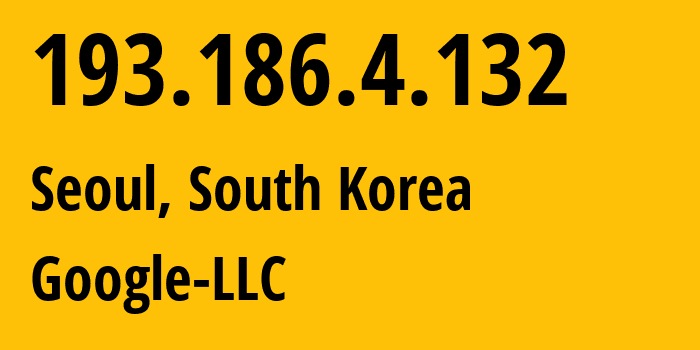 193.186.4.132

Seoul, South Korea

Google-LLC